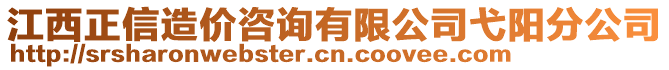 江西正信造价咨询有限公司弋阳分公司
http://srsharonwebster.cn.coovee.com